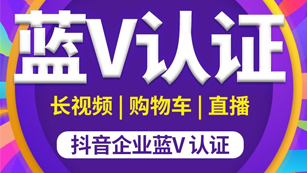 蓝V认证

长视频 | 购物车 | 直播

抖音企业蓝V 认证